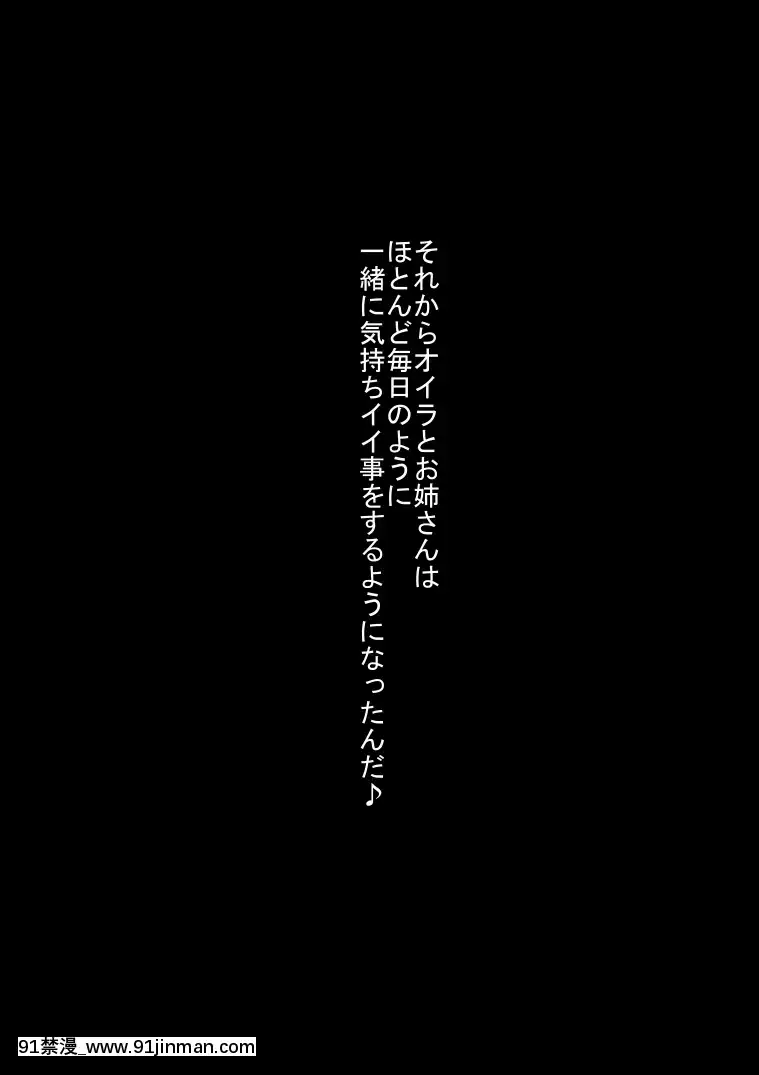 それからオイラとお姉さんは
ほとんど毎日のように
一緒に気持ちイイ事をするようになったんだ♪

91禁漫_www.91jinman.com